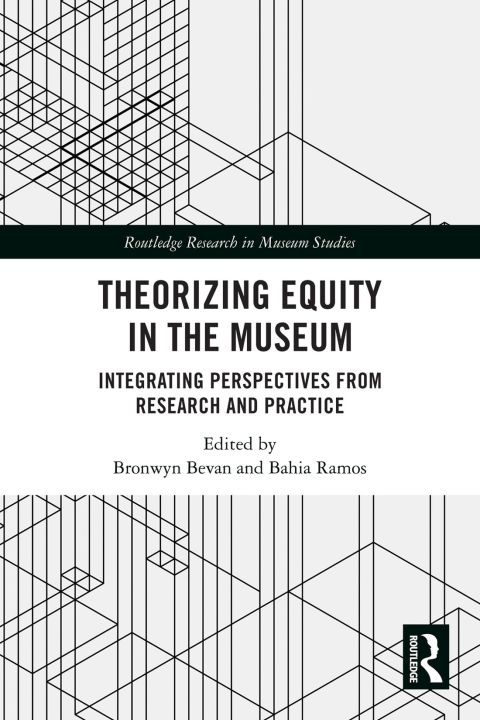 Routledge Research in Museum Studies

THEORIZING EQUITY IN THE MUSEUM

INTEGRATING PERSPECTIVES FROM RESEARCH AND PRACTICE

Edited by
Bronwyn Bevan and Bahia Ramos

ROUTLEDGE